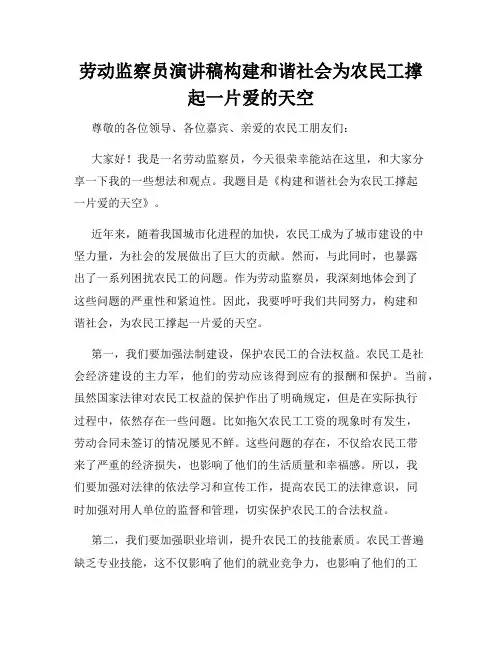 劳动监察员演讲稿构建和谐社会为农民工撑起一片爱的天空

尊敬的各位领导、各位嘉宾、亲爱的农民工朋友们：

大家好！我是一名劳动监察员，今天很荣幸能站在这里，和大家分享一下我的一些想法和观点。我题目是《构建和谐社会为农民工撑起一片爱的天空》。

近年来，随着我国城市化进程的加快，农民工成为了城市建设的中坚力量，为社会的发展做出了巨大的贡献。然而，与此同时，也暴露出了一系列困扰农民工的问题。作为劳动监察员，我深刻地体会到了这些问题的严重性和紧迫性。因此，我要呼吁我们共同努力，构建和谐社会，为农民工撑起一片爱的天空。

第一，我们要加强法制建设，保护农民工的合法权益。农民工是社会经济建设的主力军，他们的劳动应该得到应有的报酬和保护。当前，虽然国家法律对农民工权益的保护作出了明确规定，但是在实际执行过程中，依然存在一些问题。比如拖欠农民工工资的现象时有发生，劳动合同未签订的情况屡见不鲜。这些问题的存在，不仅给农民工带来了严重的经济损失，也影响了他们的生活质量和幸福感。所以，我们要加强对法律的依法学习和宣传工作，提高农民工的法律意识，同时加强对用人单位的监督和管理，切实保护农民工的合法权益。

第二，我们要加强职业培训，提升农民工的技能素质。农民工普遍缺乏专业技能，这不仅影响了他们的就业竞争力，也影响了他们的工